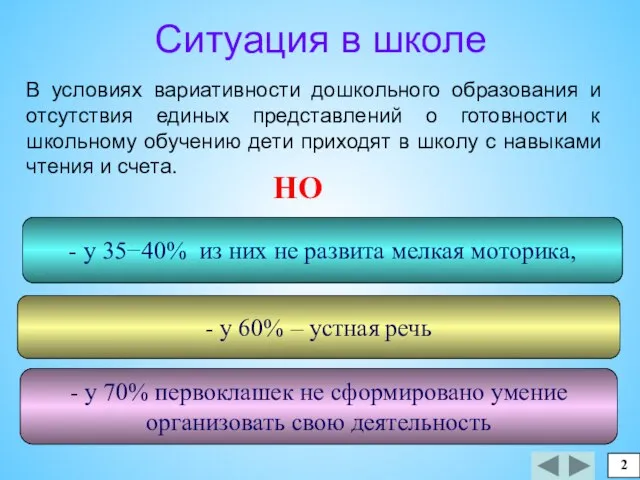 Ситуация в школе

В условиях вариативности дошкольного образования и отсутствия единых представлений о готовности к школьному обучению дети приходят в школу с навыками чтения и счета.

НО

- у 35−40% из них не развита мелкая моторика,

- у 60% – устная речь

- у 70% первоклашек не сформировано умение организовать свою деятельность

2